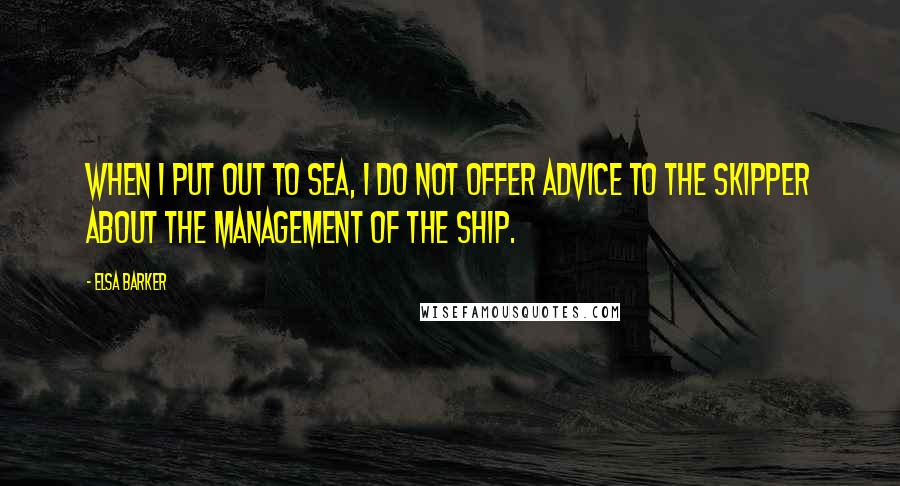 WHEN I PUT OUT TO SEA, I DO NOT OFFER ADVICE TO THE SKIPPER ABOUT THE MANAGEMENT OF THE SHIP.

- ELSA BARKER

WISEFAMOUSQUOTES.COM